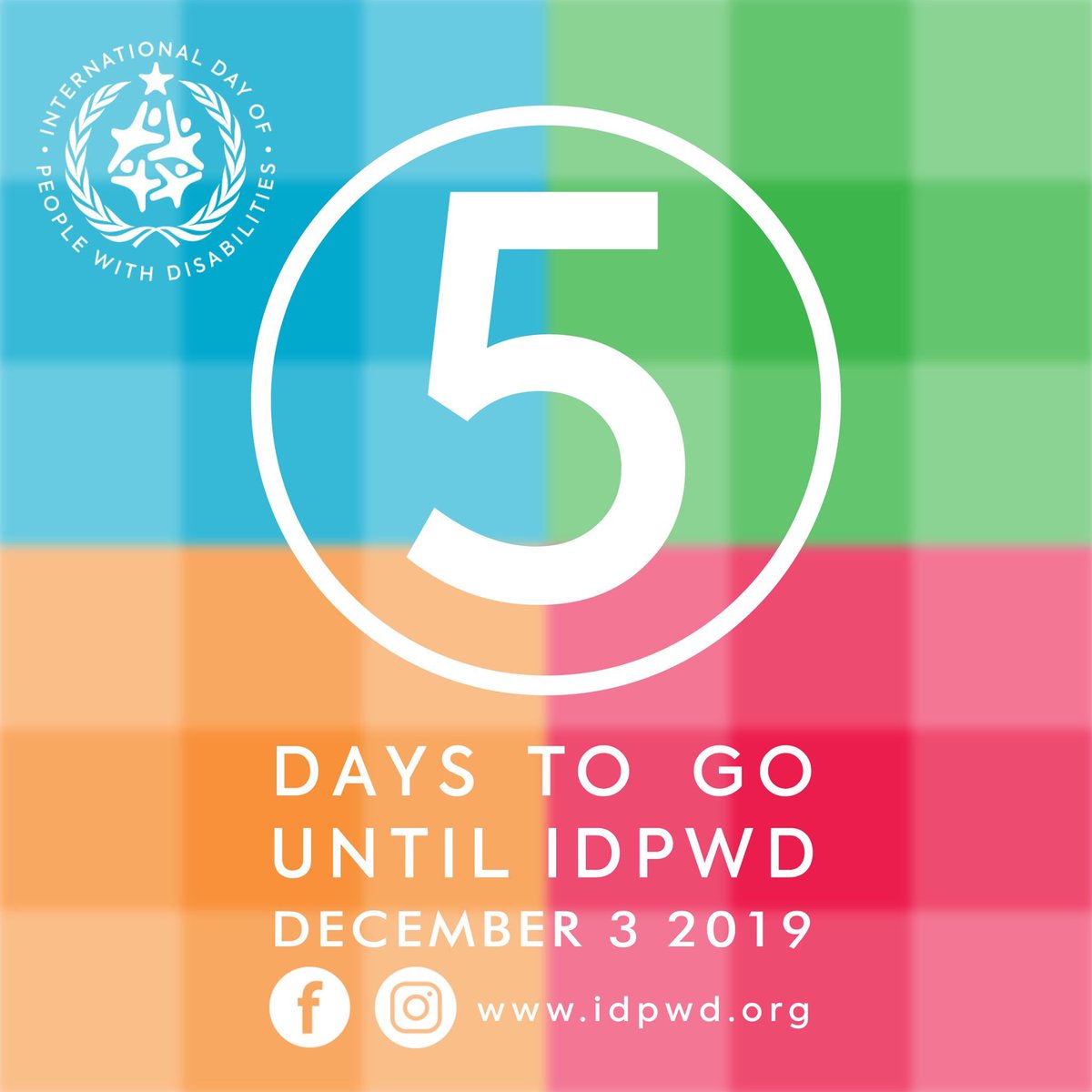 INTERNATIONAL DAY OF PEOPLE WITH DISABILITIES

5

DAYS TO GO UNTIL IDPWD

DECEMBER 3 2019

www.idpwd.org